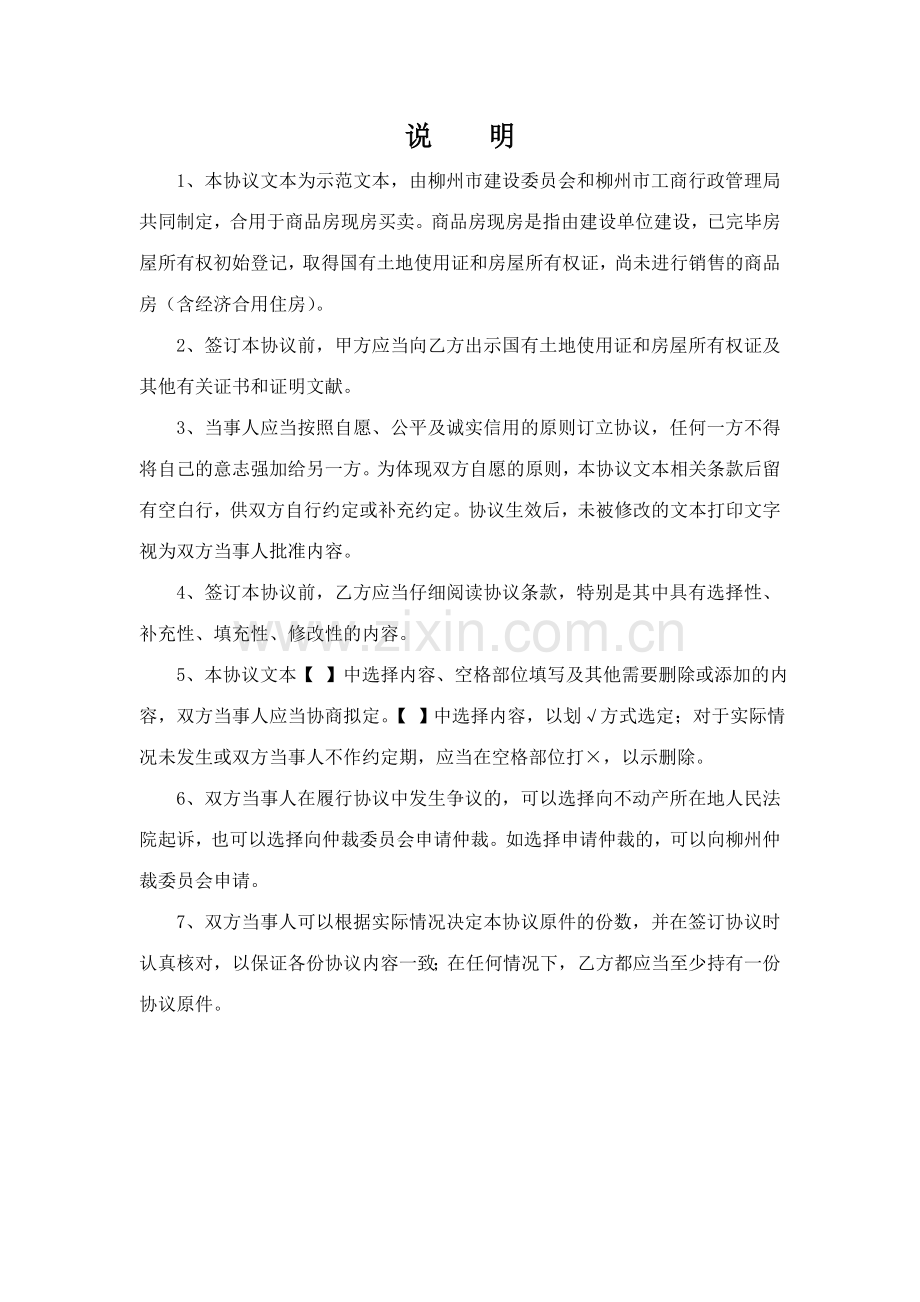 说 明

1、本协议文本为示范文本，由柳州市建设委员会和柳州市工商行政管理局共同制定，合用于商品房现房买卖。商品房现房是指由建设单位建设，已完毕房屋所有权初始登记，取得国有土地使用证和房屋所有权证，尚未进行销售的商品房（含经济合用住房）。

2、签订本协议前，甲方应当向乙方出示国有土地使用证和房屋所有权证及其他有关证书和证明文献。

3、当事人应当按照自愿、公平及诚实信用的原则订立协议，任何一方不得将自己的意志强加给另一方。为体现双方自愿的原则，本协议文本相关条款后留有空白行，供双方自行约定或补充约定。协议生效后，未被修改的文本打印文字视为双方当事人批准内容。

4、签订本协议前，乙方应当仔细阅读协议条款，特别是其中具有选择性、补充性、填充性、修改性的内容。

5、本协议文本【 】中选择内容、空格部位填写及其他需要删除或添加的内容，双方当事人应当协商拟定。【 】中选择内容，以划√方式选定；对于实际情况未发生或双方当事人不作约定期，应当在空格部位打×，以示删除。

6、双方当事人在履行协议中发生争议的，可以选择向不动产所在地人民法院起诉，也可以选择向仲裁委员会申请仲裁。如选择申请仲裁的，可以向柳州仲裁委员会申请。

7、双方当事人可以根据实际情况决定本协议原件的份数，并在签订协议时认真核对，以保证各份协议内容一致；在任何情况下，乙方都应当至少持有一份协议原件。

www.zixin.com.cn